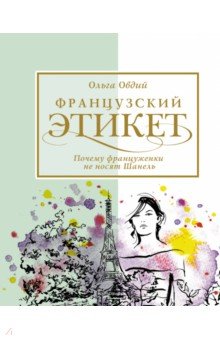 Ольга Овдий

ФРАНЦУЗСКИЙ ЭТИКЕТ

Почему француженки не носят Шанель